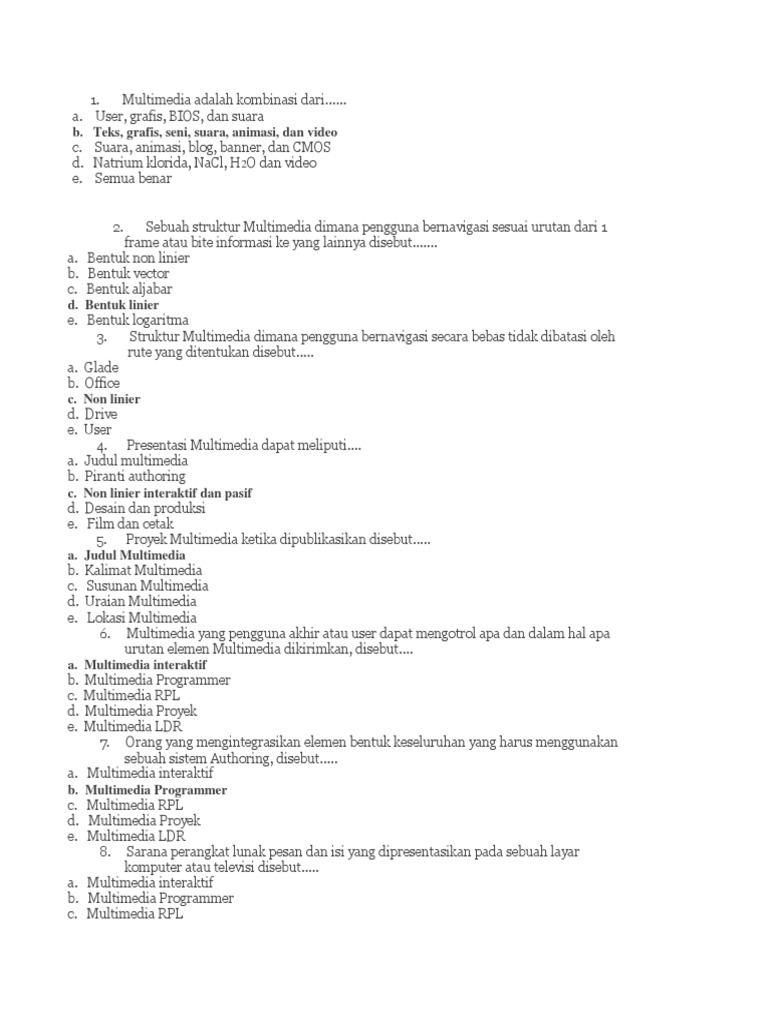 1. Multimedia adalah kombinasi dari......
a. User, grafis, BIOS, dan suara
b. Teks, grafis, seni, suara, animasi, dan video
c. Suara, animasi, blog, banner, dan CMOS
d. Natrium klorida, NaCl, $H_2O$ dan video
e. Semua benar

2. Sebuah struktur Multimedia dimana pengguna bernavigasi sesuai urutan dari 1 frame atau bite informasi ke yang lainnya disebut.......
a. Bentuk non linier
b. Bentuk vector
c. Bentuk aljabar
d. Bentuk linier
e. Bentuk logaritma
3. Struktur Multimedia dimana pengguna bernavigasi secara bebas tidak dibatasi oleh rute yang ditentukan disebut.....
a. Glade
b. Office
c. Non linier
d. Drive
e. User
4. Presentasi Multimedia dapat meliputi....
a. Judul multimedia
b. Piranti authoring
c. Non linier interaktif dan pasif
d. Desain dan produksi
e. Film dan cetak
5. Proyek Multimedia ketika dipublikasikan disebut.....
a. Judul Multimedia
b. Kalimat Multimedia
c. Susunan Multimedia
d. Uraian Multimedia
e. Lokasi Multimedia
6. Multimedia yang pengguna akhir atau user dapat mengotrol apa dan dalam hal apa urutan elemen Multimedia dikirimkan, disebut....
a. Multimedia interaktif
b. Multimedia Programmer
c. Multimedia RPL
d. Multimedia Proyek
e. Multimedia LDR
7. Orang yang mengintegrasikan elemen bentuk keseluruhan yang harus menggunakan sebuah sistem Authoring, disebut.....
a. Multimedia interaktif
b. Multimedia Programmer
c. Multimedia RPL
d. Multimedia Proyek
e. Multimedia LDR
8. Sarana perangkat lunak pesan dan isi yang dipresentasikan pada sebuah layar komputer atau televisi disebut.....
a. Multimedia interaktif
b. Multimedia Programmer
c. Multimedia RPL